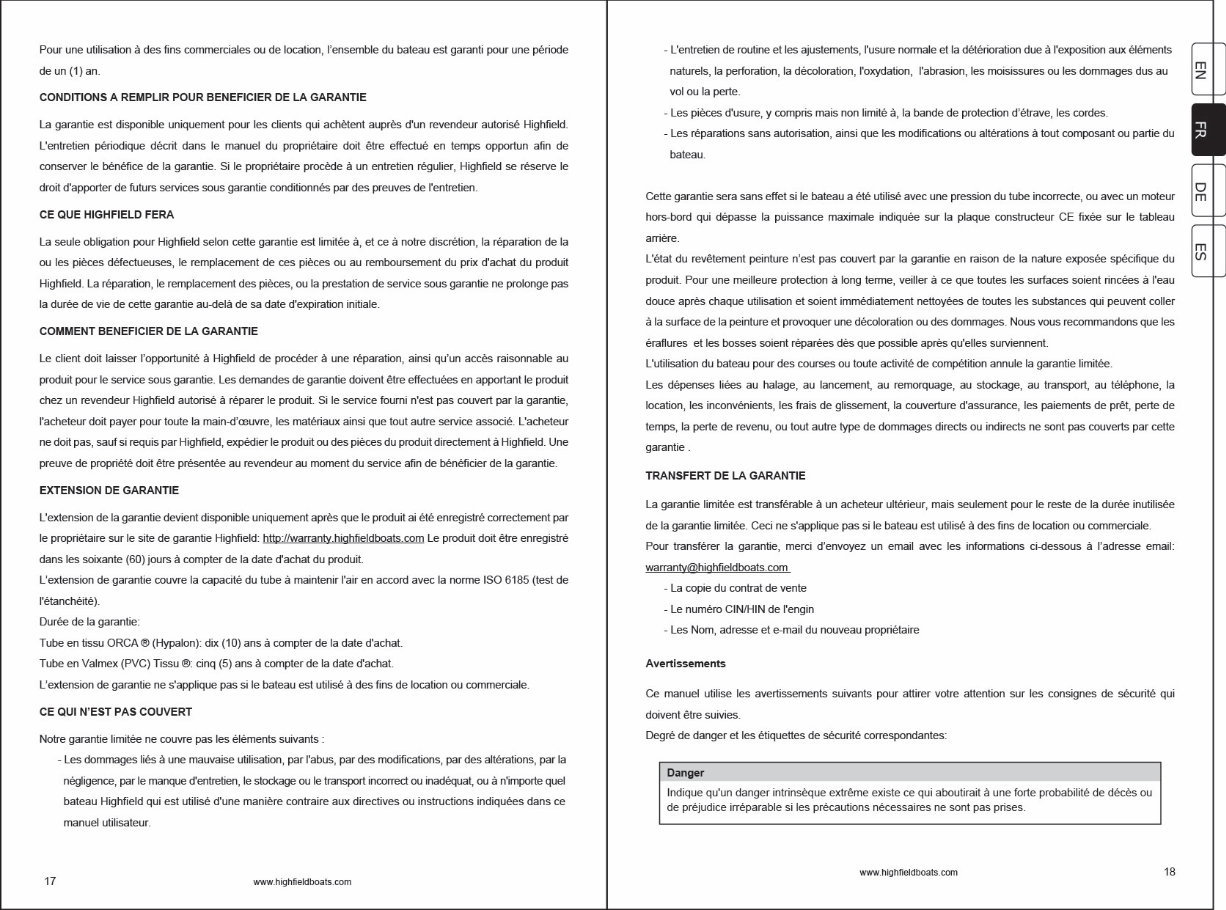 Pour une utilisation à des fins commerciales ou de location, l'ensemble du bateau est garanti pour une période de un (1) an.

CONDITIONS A REMPLIR POUR BENEFICIER DE LA GARANTIE

La garantie est disponible uniquement pour les clients qui achètent auprès d'un revendeur autorisé Highfield. L'entretien périodique décrit dans le manuel du propriétaire doit être effectué en temps opportun afin de conserver le bénéfice de la garantie. Si le propriétaire procède à un entretien régulier, Highfield se réserve le droit d'apporter de futurs services sous garantie conditionnés par des preuves de l'entretien.

CE QUE HIGHFIELD FERA

La seule obligation pour Highfield selon cette garantie est limitée à, et ce à notre discrétion, la réparation de la ou les pièces défectueuses, le remplacement de ces pièces ou au remboursement du prix d'achat du produit Highfield. La réparation, le remplacement des pièces, ou la prestation de service sous garantie ne prolonge pas la durée de vie de cette garantie au-delà de sa date d'expiration initiale.

COMMENT BENEFICIER DE LA GARANTIE

Le client doit laisser l'opportunité à Highfield de procéder à une réparation, ainsi qu'un accès raisonnable au produit pour le service sous garantie. Les demandes de garantie doivent être effectuées en apportant le produit chez un revendeur Highfield autorisé à réparer le produit. Si le service fourni n'est pas couvert par la garantie, l'acheteur doit payer pour toute la main-d'œuvre, les matériaux ainsi que tout autre service associé. L'acheteur ne doit pas, sauf si requis par Highfield, expédier le produit ou des pièces du produit directement à Highfield. Une preuve de propriété doit être présentée au revendeur au moment du service afin de bénéficier de la garantie.

EXTENSION DE GARANTIE

L'extension de la garantie devient disponible uniquement après que le produit ai été enregistré correctement par le propriétaire sur le site de garantie Highfield: http://warranty.highfieldboats.com Le produit doit être enregistré dans les soixante (60) jours à compter de la date d'achat du produit.
L'extension de garantie couvre la capacité du tube à maintenir l'air en accord avec la norme ISO 6185 (test de l'étanchéité).
Durée de la garantie:
Tube en tissu ORCA ® (Hypalon): dix (10) ans à compter de la date d'achat.
Tube en Valmex (PVC) Tissu ®: cinq (5) ans à compter de la date d'achat.
L'extension de garantie ne s'applique pas si le bateau est utilisé à des fins de location ou commerciale.

CE QUI N'EST PAS COUVERT

Notre garantie limitée ne couvre pas les éléments suivants :
- Les dommages liés à une mauvaise utilisation, par l'abus, par des modifications, par des altérations, par la négligence, par le manque d'entretien, le stockage ou le transport incorrect ou inadéquat, ou à n'importe quel bateau Highfield qui est utilisé d'une manière contraire aux directives ou instructions indiquées dans ce manuel utilisateur.

17 www.highfieldboats.com

- L'entretien de routine et les ajustements, l'usure normale et la détérioration due à l'exposition aux éléments naturels, la perforation, la décoloration, l'oxydation, l'abrasion, les moisissures ou les dommages dus au vol ou la perte.
- Les pièces d'usure, y compris mais non limité à, la bande de protection d'étrave, les cordes.
- Les réparations sans autorisation, ainsi que les modifications ou altérations à tout composant ou partie du bateau.

Cette garantie sera sans effet si le bateau a été utilisé avec une pression du tube incorrecte, ou avec un moteur hors-bord qui dépasse la puissance maximale indiquée sur la plaque constructeur CE fixée sur le tableau arrière.
L'état du revêtement peinture n'est pas couvert par la garantie en raison de la nature exposée spécifique du produit. Pour une meilleure protection à long terme, veiller à ce que toutes les surfaces soient rincées à l'eau douce après chaque utilisation et soient immédiatement nettoyées de toutes les substances qui peuvent coller à la surface de la peinture et provoquer une décoloration ou des dommages. Nous vous recommandons que les éraflures et les bosses soient réparées dès que possible après qu'elles surviennent.
L'utilisation du bateau pour des courses ou toute activité de compétition annule la garantie limitée.
Les dépenses liées au halage, au lancement, au remorquage, au stockage, au transport, au téléphone, la location, les inconvénients, les frais de glissement, la couverture d'assurance, les paiements de prêt, perte de temps, la perte de revenu, ou tout autre type de dommages directs ou indirects ne sont pas couverts par cette garantie .

TRANSFERT DE LA GARANTIE

La garantie limitée est transférable à un acheteur ultérieur, mais seulement pour le reste de la durée inutilisée de la garantie limitée. Ceci ne s'applique pas si le bateau est utilisé à des fins de location ou commerciale.
Pour transférer la garantie, merci d'envoyez un email avec les informations ci-dessous à l'adresse email: warranty@highfieldboats.com
- La copie du contrat de vente
- Le numéro CIN/HIN de l'engin
- Les Nom, adresse et e-mail du nouveau propriétaire

Avertissements

Ce manuel utilise les avertissements suivants pour attirer votre attention sur les consignes de sécurité qui doivent être suivies.
Degré de danger et les étiquettes de sécurité correspondantes:

Danger
Indique qu'un danger intrinsèque extrême existe ce qui aboutirait à une forte probabilité de décès ou de préjudice irréparable si les précautions nécessaires ne sont pas prises.

www.highfieldboats.com 18

EN
FR
DE
ES